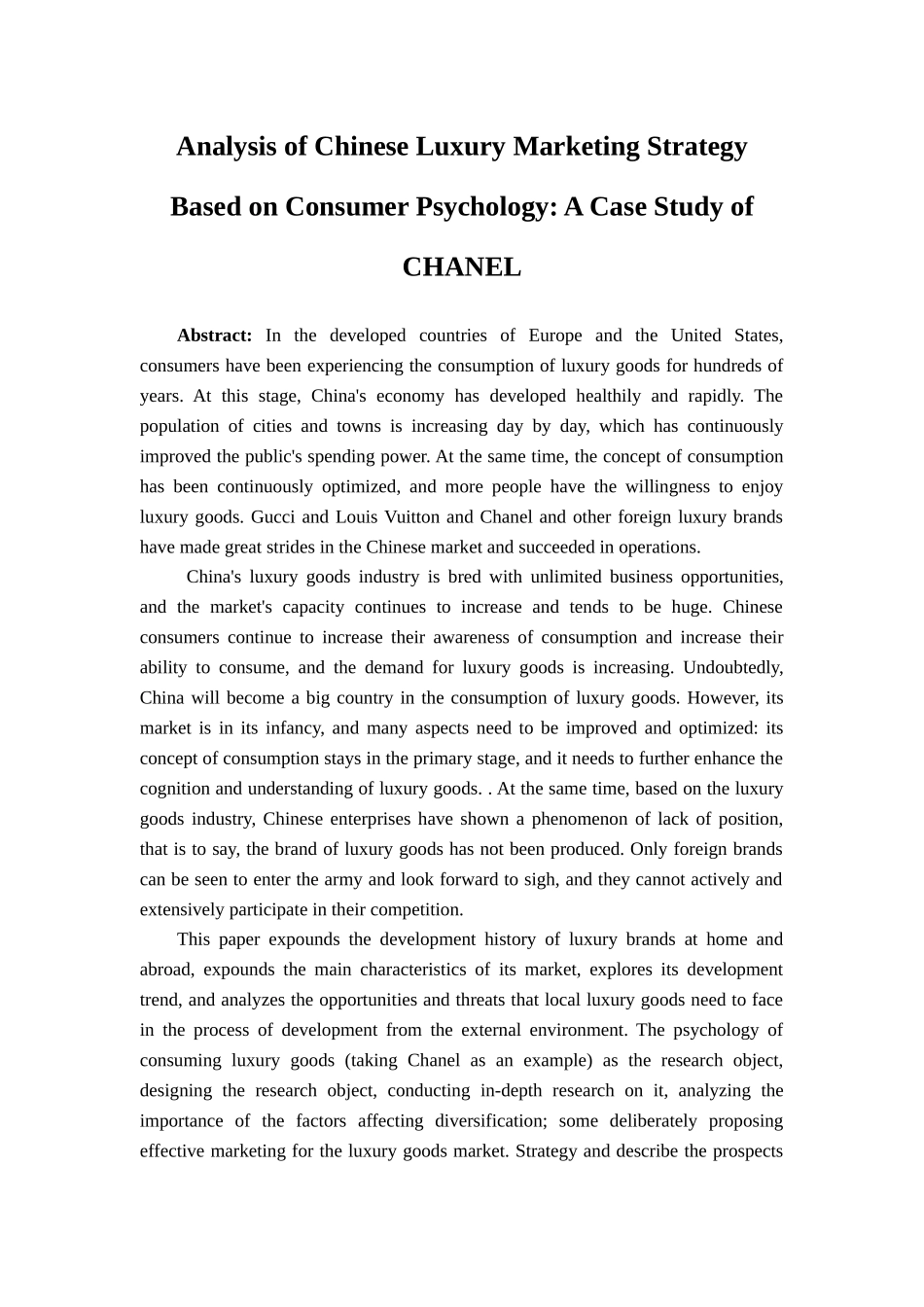 Analysis of Chinese Luxury Marketing Strategy Based on Consumer Psychology: A Case Study of CHANEL

Abstract: In the developed countries of Europe and the United States, consumers have been experiencing the consumption of luxury goods for hundreds of years. At this stage, China's economy has developed healthily and rapidly. The population of cities and towns is increasing day by day, which has continuously improved the public's spending power. At the same time, the concept of consumption has been continuously optimized, and more people have the willingness to enjoy luxury goods. Gucci and Louis Vuitton and Chanel and other foreign luxury brands have made great strides in the Chinese market and succeeded in operations.

China's luxury goods industry is bred with unlimited business opportunities, and the market's capacity continues to increase and tends to be huge. Chinese consumers continue to increase their awareness of consumption and increase their ability to consume, and the demand for luxury goods is increasing. Undoubtedly, China will become a big country in the consumption of luxury goods. However, its market is in its infancy, and many aspects need to be improved and optimized: its concept of consumption stays in the primary stage, and it needs to further enhance the cognition and understanding of luxury goods. . At the same time, based on the luxury goods industry, Chinese enterprises have shown a phenomenon of lack of position, that is to say, the brand of luxury goods has not been produced. Only foreign brands can be seen to enter the army and look forward to sigh, and they cannot actively and extensively participate in their competition.

This paper expounds the development history of luxury brands at home and abroad, expounds the main characteristics of its market, explores its development trend, and analyzes the opportunities and threats that local luxury goods need to face in the process of development from the external environment. The psychology of consuming luxury goods (taking Chanel as an example) as the research object, designing the research object, conducting in-depth research on it, analyzing the importance of the factors affecting diversification; some deliberately proposing effective marketing for the luxury goods market. Strategy and describe the prospects